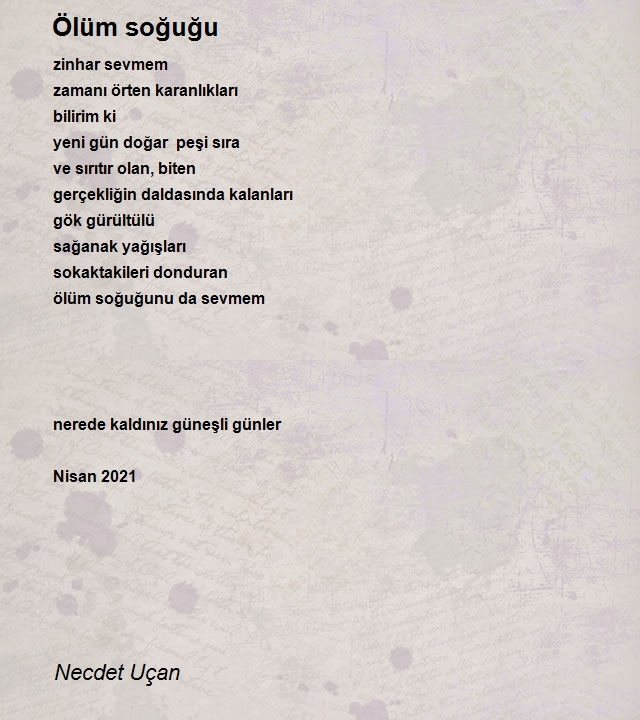 Ölüm soğuğu

zinhar sevmem
zamanı örten karanlıkları
bilirim ki
yeni gün doğar peşi sıra
ve sırıtır olan, biten
gerçekliğin daldasında kalanları
gök gürültülü
sağanak yağışları
sokaktakileri donduran
ölüm soğuğunu da sevmem

nerede kaldınız güneşli günler

Nisan 2021

Necdet Uçan